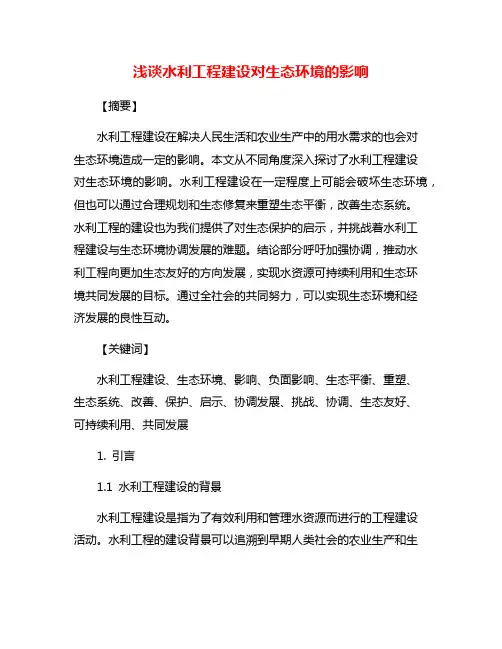 浅谈水利工程建设对生态环境的影响

【摘要】

水利工程建设在解决人民生活和农业生产中的用水需求的也会对生态环境造成一定的影响。本文从不同角度深入探讨了水利工程建设对生态环境的影响。水利工程建设在一定程度上可能会破坏生态环境，但也可以通过合理规划和生态修复来重塑生态平衡，改善生态系统。水利工程的建设也为我们提供了对生态保护的启示，并挑战着水利工程建设与生态环境协调发展的难题。结论部分呼吁加强协调，推动水利工程向更加生态友好的方向发展，实现水资源可持续利用和生态环境共同发展的目标。通过全社会的共同努力，可以实现生态环境和经济发展的良性互动。

【关键词】

水利工程建设、生态环境、影响、负面影响、生态平衡、重塑、生态系统、改善、保护、启示、协调发展、挑战、协调、生态友好、可持续利用、共同发展

1. 引言

1.1 水利工程建设的背景

水利工程建设是指为了有效利用和管理水资源而进行的工程建设活动。水利工程的建设背景可以追溯到早期人类社会的农业生产和生